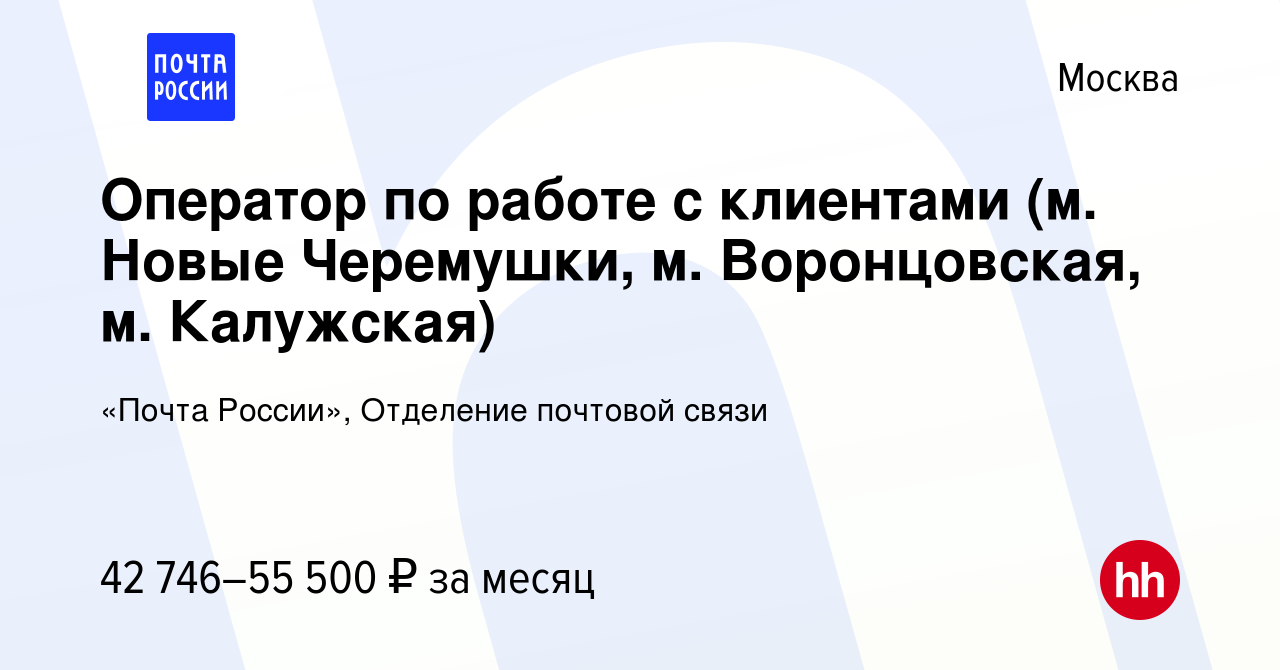 ПОЧТА РОССИИ

Москва

Оператор по работе с клиентами (м. Новые Черемушки, м. Воронцовская, м. Калужская)

«Почта России», Отделение почтовой связи

42 746–55 500 ₽ за месяц

hh